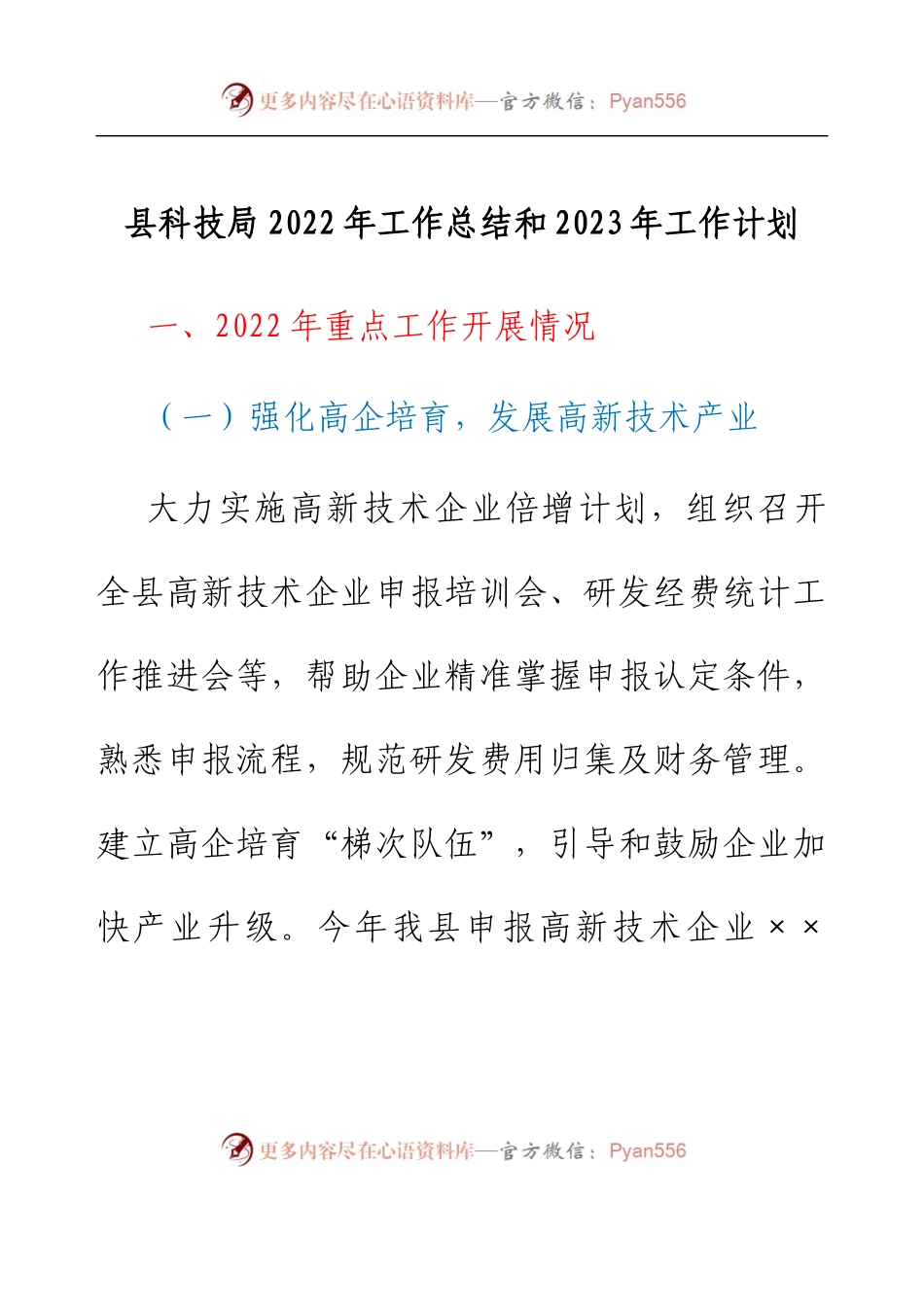 更多内容尽在心语资料库—官方微信：Pyan556

县科技局2022年工作总结和2023年工作计划

一、2022年重点工作开展情况

（一）强化高企培育，发展高新技术产业

大力实施高新技术企业倍增计划，组织召开全县高新技术企业申报培训会、研发经费统计工作推进会等，帮助企业精准掌握申报认定条件，熟悉申报流程，规范研发费用归集及财务管理。建立高企培育“梯次队伍”，引导和鼓励企业加快产业升级。今年我县申报高新技术企业××

更多内容尽在心语资料库—官方微信：Pyan556